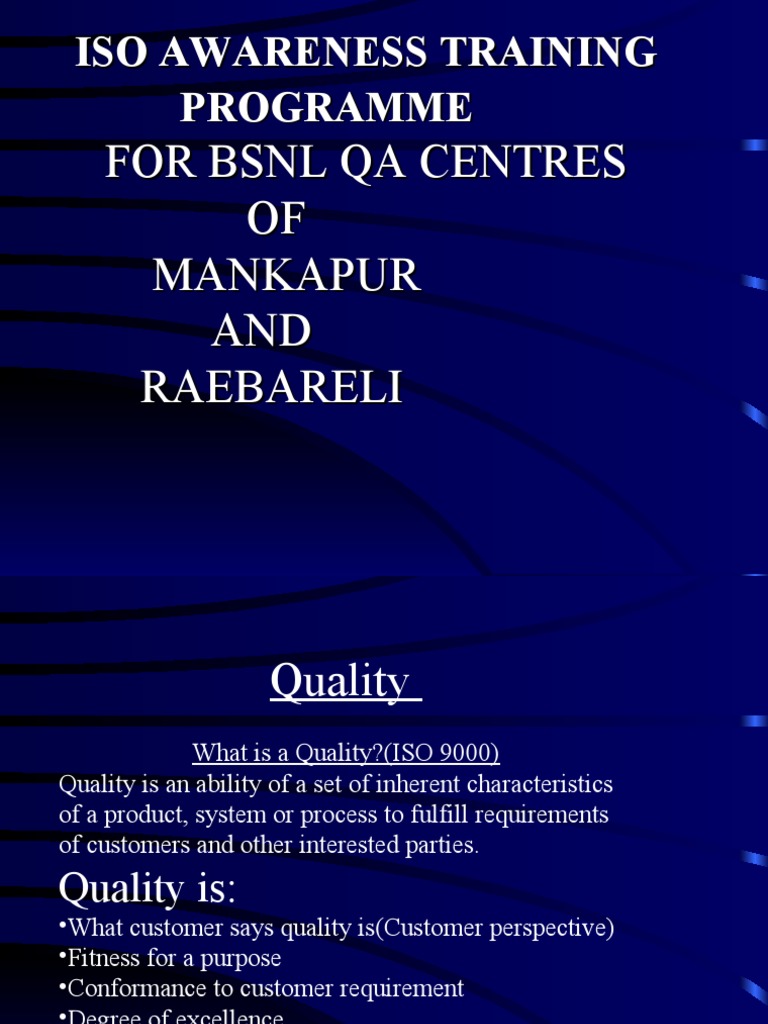 ISO AWARENESS TRAINING PROGRAMME
FOR BSNL QA CENTRES OF MANKAPUR AND RAEBARELI

Quality

What is a Quality?(ISO 9000)
Quality is an ability of a set of inherent characteristics of a product, system or process to fulfill requirements of customers and other interested parties.

Quality is:
•What customer says quality is(Customer perspective)
•Fitness for a purpose
•Conformance to customer requirement
•Degree of excellence